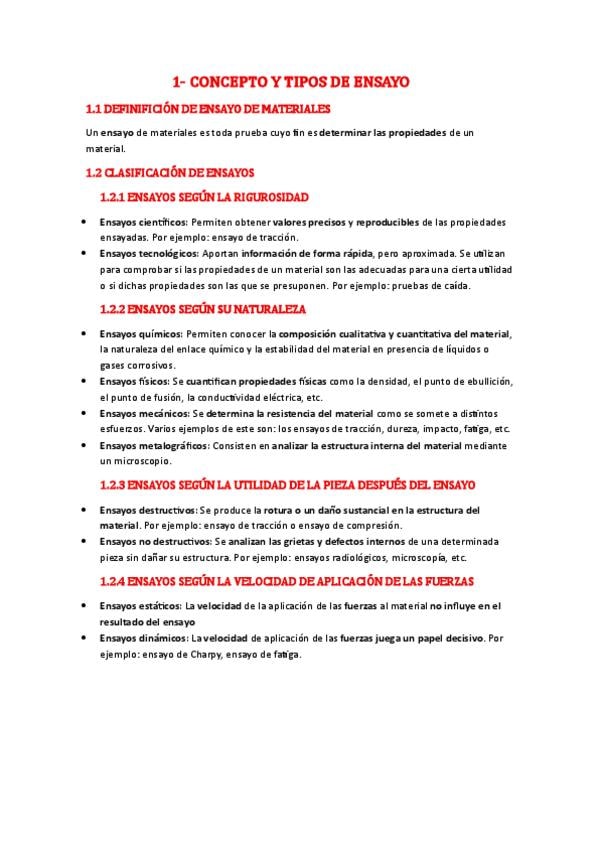 1- CONCEPTO Y TIPOS DE ENSAYO

1.1 DEFINIFICIÓN DE ENSAYO DE MATERIALES

Un ensayo de materiales es toda prueba cuyo fin es determinar las propiedades de un material.

1.2 CLASIFICACIÓN DE ENSAYOS

1.2.1 ENSAYOS SEGÚN LA RIGUROSIDAD

• Ensayos científicos: Permiten obtener valores precisos y reproducibles de las propiedades ensayadas. Por ejemplo: ensayo de tracción.
• Ensayos tecnológicos: Aportan información de forma rápida, pero aproximada. Se utilizan para comprobar si las propiedades de un material son las adecuadas para una cierta utilidad o si dichas propiedades son las que se presuponen. Por ejemplo: pruebas de caída.

1.2.2 ENSAYOS SEGÚN SU NATURALEZA

• Ensayos químicos: Permiten conocer la composición cualitativa y cuantitativa del material, la naturaleza del enlace químico y la estabilidad del material en presencia de líquidos o gases corrosivos.
• Ensayos físicos: Se cuantifican propiedades físicas como la densidad, el punto de ebullición, el punto de fusión, la conductividad eléctrica, etc.
• Ensayos mecánicos: Se determina la resistencia del material como se somete a distintos esfuerzos. Varios ejemplos de este son: los ensayos de tracción, dureza, impacto, fatiga, etc.
• Ensayos metalográficos: Consisten en analizar la estructura interna del material mediante un microscopio.

1.2.3 ENSAYOS SEGÚN LA UTILIDAD DE LA PIEZA DESPUÉS DEL ENSAYO

• Ensayos destructivos: Se produce la rotura o un daño sustancial en la estructura del material. Por ejemplo: ensayo de tracción o ensayo de compresión.
• Ensayos no destructivos: Se analizan las grietas y defectos internos de una determinada pieza sin dañar su estructura. Por ejemplo: ensayos radiológicos, microscopía, etc.

1.2.4 ENSAYOS SEGÚN LA VELOCIDAD DE APLICACIÓN DE LAS FUERZAS

• Ensayos estáticos: La velocidad de la aplicación de las fuerzas al material no influye en el resultado del ensayo
• Ensayos dinámicos: La velocidad de aplicación de las fuerzas juega un papel decisivo. Por ejemplo: ensayo de Charpy, ensayo de fatiga.